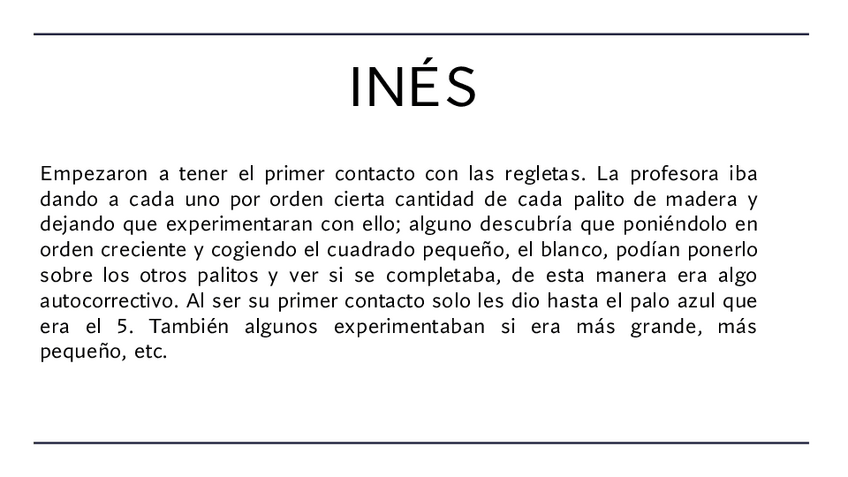 INÉS

Empezaron a tener el primer contacto con las regletas. La profesora iba dando a cada uno por orden cierta cantidad de cada palito de madera y dejando que experimentaran con ello; alguno descubría que poniéndolo en orden creciente y cogiendo el cuadrado pequeño, el blanco, podían ponerlo sobre los otros palitos y ver si se completaba, de esta manera era algo autocorrectivo. Al ser su primer contacto solo les dio hasta el palo azul que era el 5. También algunos experimentaban si era más grande, más pequeño, etc.